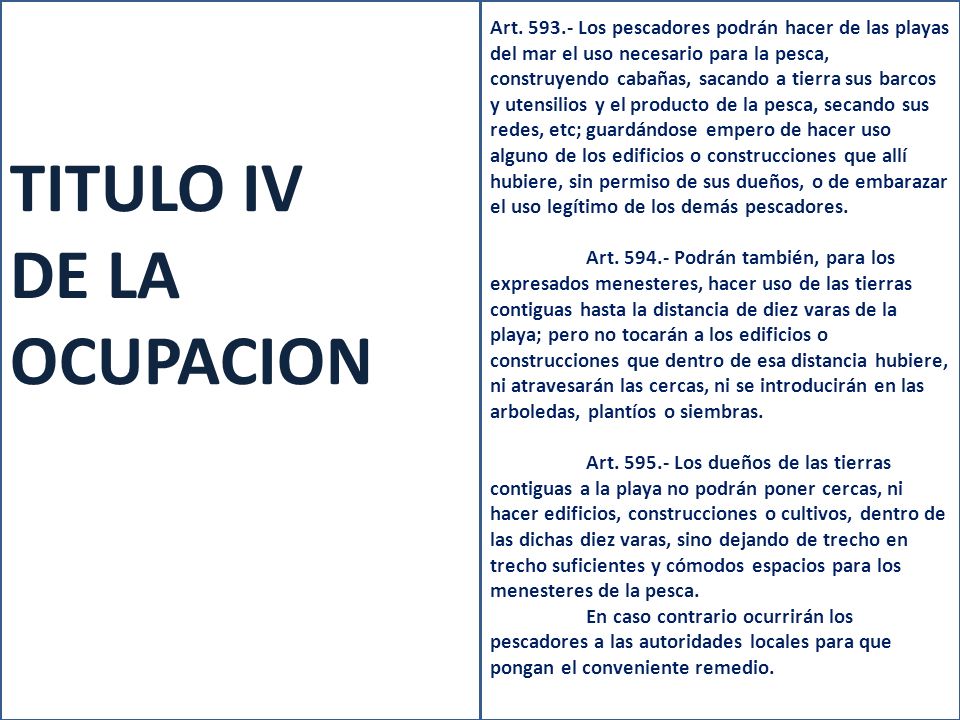 TITULO IV
DE LA
OCUPACION

Art. 593.- Los pescadores podrán hacer de las playas del mar el uso necesario para la pesca, construyendo cabañas, sacando a tierra sus barcos y utensilios y el producto de la pesca, secando sus redes, etc; guardándose empero de hacer uso alguno de los edificios o construcciones que allí hubiere, sin permiso de sus dueños, o de embarazar el uso legítimo de los demás pescadores.

Art. 594.- Podrán también, para los expresados menesteres, hacer uso de las tierras contiguas hasta la distancia de diez varas de la playa; pero no tocarán a los edificios o construcciones que dentro de esa distancia hubiere, ni atravesarán las cercas, ni se introducirán en las arboledas, plantíos o siembras.

Art. 595.- Los dueños de las tierras contiguas a la playa no podrán poner cercas, ni hacer edificios, construcciones o cultivos, dentro de las dichas diez varas, sino dejando de trecho en trecho suficientes y cómodos espacios para los menesteres de la pesca.

En caso contrario ocurrirán los pescadores a las autoridades locales para que pongan el conveniente remedio.